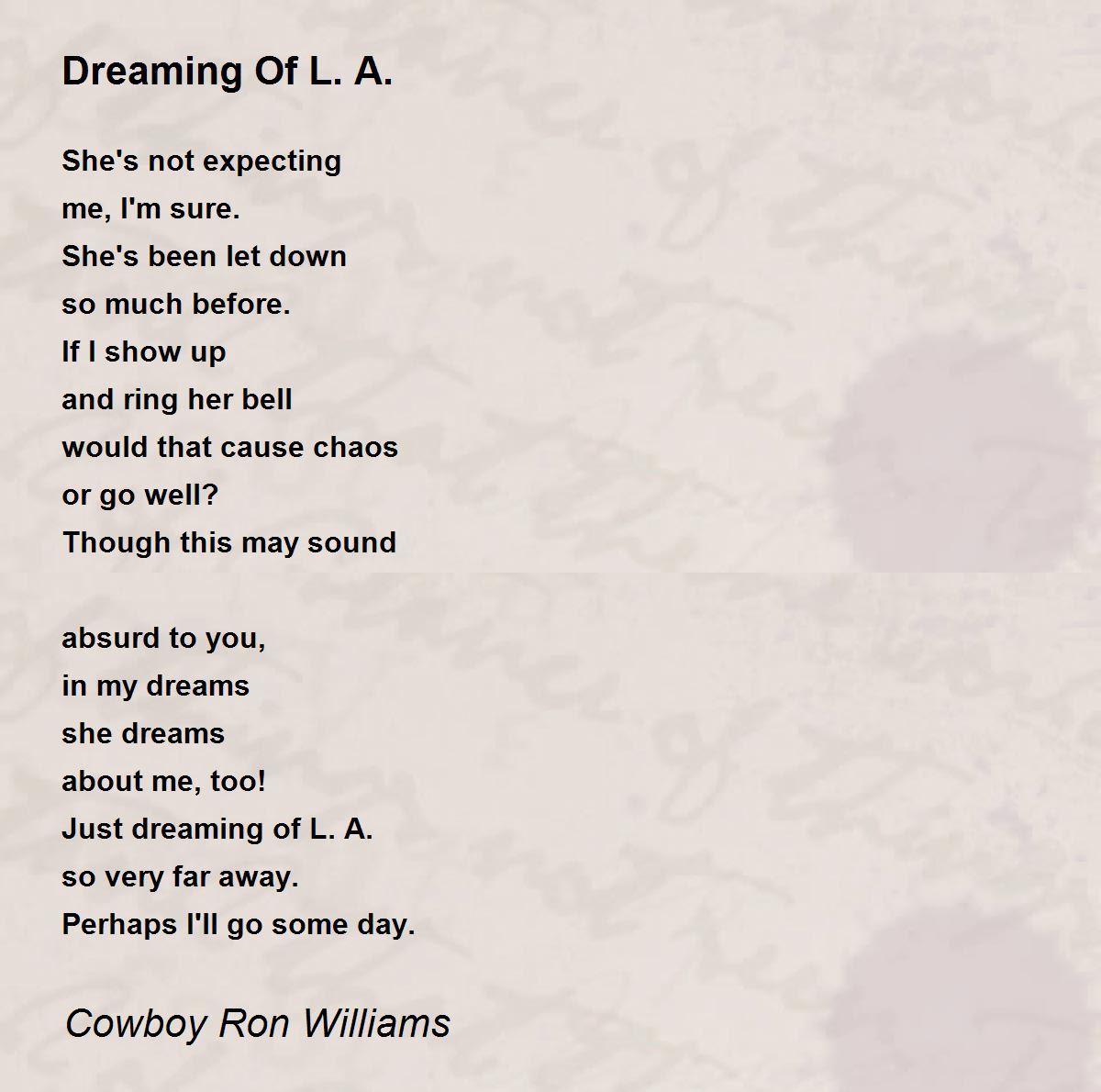 Dreaming Of L. A.

She's not expecting
me, I'm sure.
She's been let down
so much before.
If I show up
and ring her bell
would that cause chaos
or go well?
Though this may sound

absurd to you,
in my dreams
she dreams
about me, too!
Just dreaming of L. A.
so very far away.
Perhaps I'll go some day.

Cowboy Ron Williams